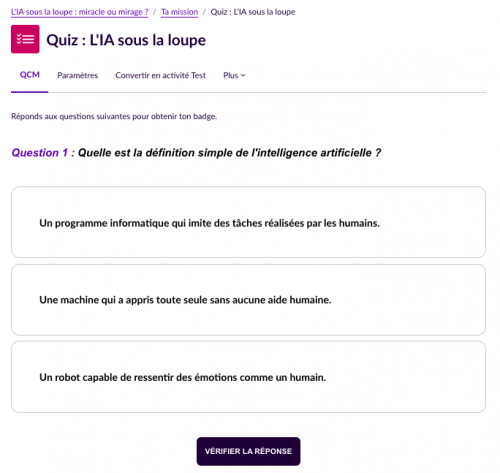 L'IA sous la loupe : miracle ou mirage ? / Ta mission / Quiz : L'IA sous la loupe

Quiz : L'IA sous la loupe

QCM Paramètres Convertir en activité Test Plus

Réponds aux questions suivantes pour obtenir ton badge.

Question 1 : Quelle est la définition simple de l'intelligence artificielle ?

Un programme informatique qui imite des tâches réalisées par les humains.

Une machine qui a appris toute seule sans aucune aide humaine.

Un robot capable de ressentir des émotions comme un humain.

VÉRIFIER LA RÉPONSE